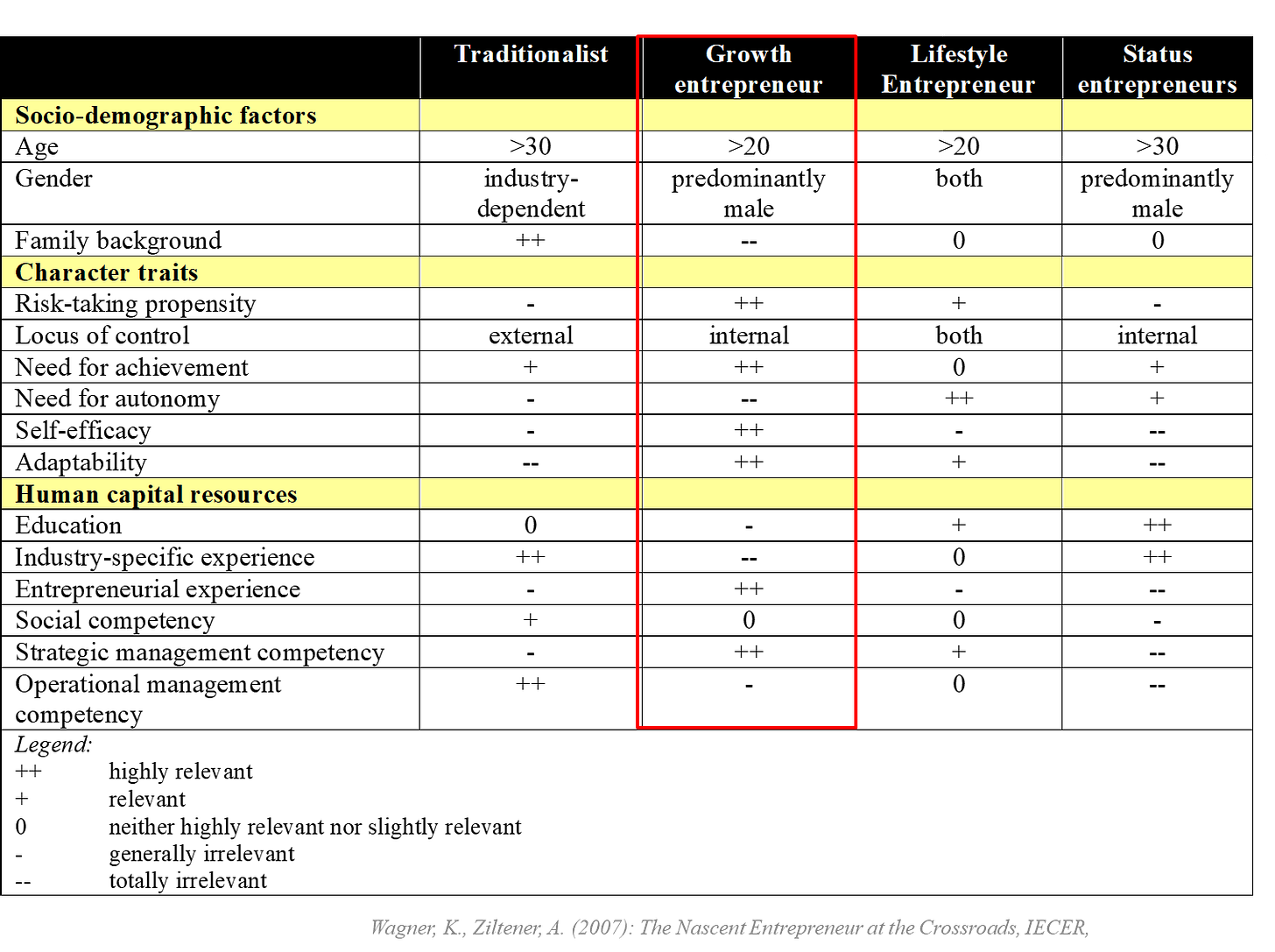 |  | Traditionalist | Growth entrepreneur | Lifestyle Entrepreneur | Status entrepreneurs |
|---|---|---|---|---|
| Socio-demographic factors |  |  |  |  |
| Age | >30 | >20 | >20 | >30 |
| Gender | industry-dependent | predominantly male | both | predominantly male |
| Family background | ++ | -- | 0 | 0 |
| Character traits |  |  |  |  |
| Risk-taking propensity | - | ++ | + | - |
| Locus of control | external | internal | both | internal |
| Need for achievement | + | ++ | 0 | + |
| Need for autonomy | - | -- | ++ | + |
| Self-efficacy | - | ++ | - | -- |
| Adaptability | -- | ++ | + | -- |
| Human capital resources |  |  |  |  |
| Education | 0 | - | + | ++ |
| Industry-specific experience | ++ | -- | 0 | ++ |
| Entrepreneurial experience | - | ++ | - | -- |
| Social competency | + | 0 | 0 | - |
| Strategic management competency | - | ++ | + | -- |
| Operational management competency | ++ | - | 0 | -- |

Legend:
++ highly relevant
+ relevant
0 neither highly relevant nor slightly relevant
- generally irrelevant
-- totally irrelevant

Wagner, K., Ziltener, A. (2007): The Nascent Entrepreneur at the Crossroads, IECER,